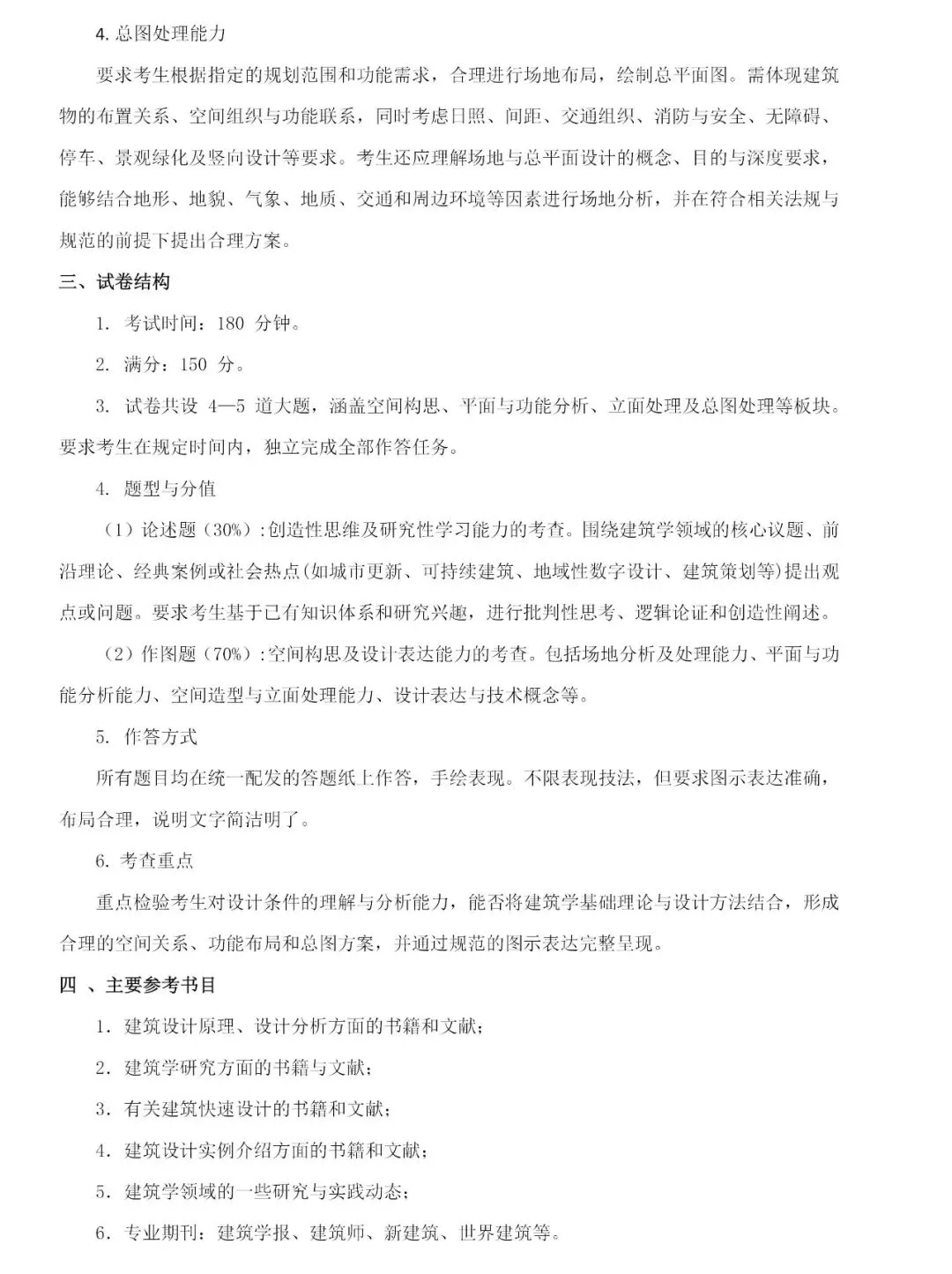 4. 总图处理能力

要求考生根据指定的规划范围和功能需求，合理进行场地布局，绘制总平面图。需体现建筑物的布置关系、空间组织与功能联系，同时考虑日照、间距、交通组织、消防与安全、无障碍、停车、景观绿化及竖向设计等要求。考生还应理解场地与总平面设计的概念、目的与深度要求，能够结合地形、地貌、气象、地质、交通和周边环境等因素进行场地分析，并在符合相关法规与规范的前提下提出合理方案。

三、试卷结构

1. 考试时间：180 分钟。

2. 满分：150 分。

3. 试卷共设 4—5 道大题，涵盖空间构思、平面与功能分析、立面处理及总图处理等板块。要求考生在规定时间内，独立完成全部作答任务。

4. 题型与分值

（1）论述题（30%）:创造性思维及研究性学习能力的考查。围绕建筑学领域的核心议题、前沿理论、经典案例或社会热点(如城市更新、可持续建筑、地域性数字设计、建筑策划等)提出观点或问题。要求考生基于已有知识体系和研究兴趣，进行批判性思考、逻辑论证和创造性阐述。

（2）作图题（70%）:空间构思及设计表达能力的考查。包括场地分析及处理能力、平面与功能分析能力、空间造型与立面处理能力、设计表达与技术概念等。

5. 作答方式

所有题目均在统一配发的答题纸上作答，手绘表现。不限表现技法，但要求图示表达准确，布局合理，说明文字简洁明了。

6. 考查重点

重点检验考生对设计条件的理解与分析能力，能否将建筑学基础理论与设计方法结合，形成合理的空间关系、功能布局和总图方案，并通过规范的图示表达完整呈现。

四 、主要参考书目

1. 建筑设计原理、设计分析方面的书籍和文献；

2. 建筑学研究方面的书籍与文献；

3. 有关建筑快速设计的书籍和文献；

4. 建筑设计实例介绍方面的书籍和文献；

5. 建筑学领域的一些研究与实践动态；

6. 专业期刊：建筑学报、建筑师、新建筑、世界建筑等。